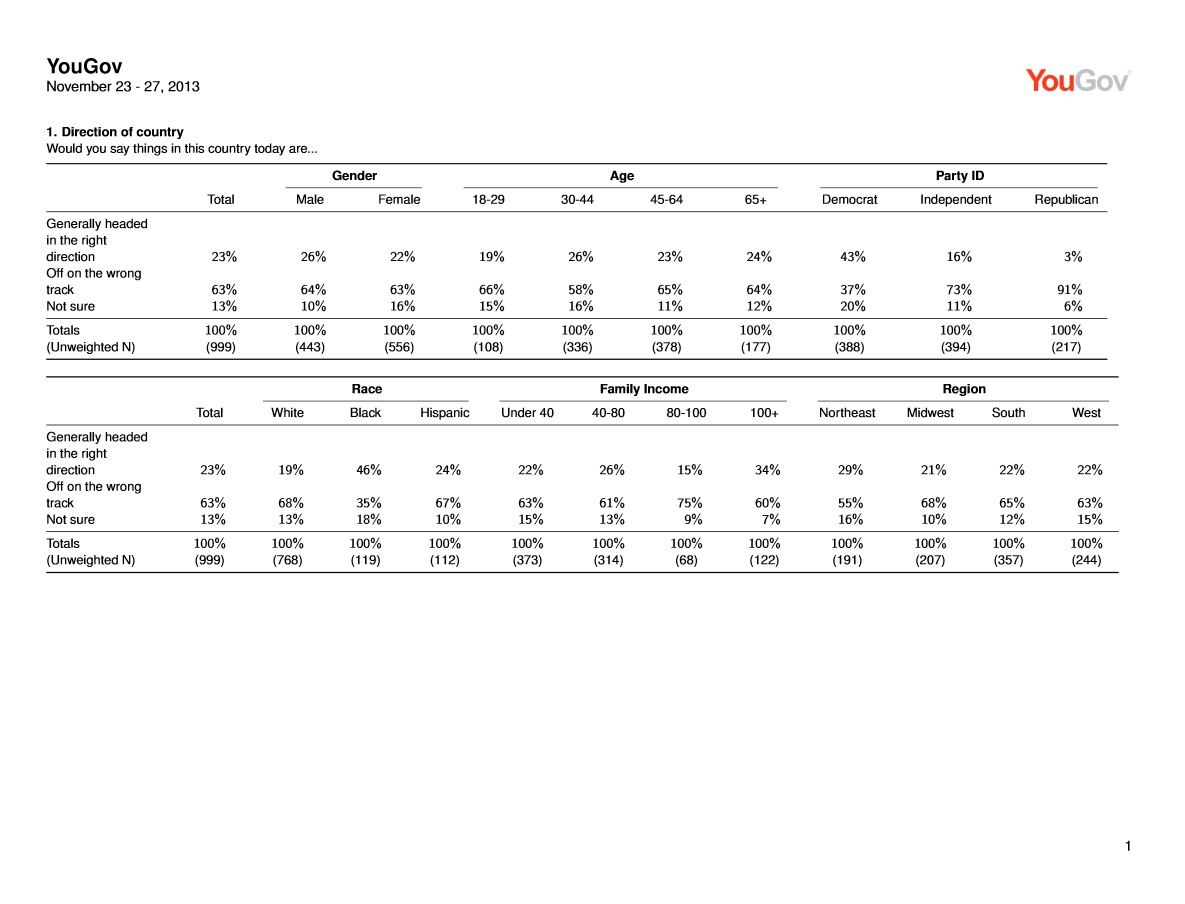 YouGov
November 23 - 27, 2013

YouGov

1. Direction of country
Would you say things in this country today are...

| | | Gender | | Age | | | | Party ID | | |
|---|---|---|---|---|---|---|---|---|---|---|
| | Total | Male | Female | 18-29 | 30-44 | 45-64 | 65+ | Democrat | Independent | Republican |
| Generally headed in the right direction | 23% | 26% | 22% | 19% | 26% | 23% | 24% | 43% | 16% | 3% |
| Off on the wrong track | 63% | 64% | 63% | 66% | 58% | 65% | 64% | 37% | 73% | 91% |
| Not sure | 13% | 10% | 16% | 15% | 16% | 11% | 12% | 20% | 11% | 6% |
| Totals | 100% | 100% | 100% | 100% | 100% | 100% | 100% | 100% | 100% | 100% |
| (Unweighted N) | (999) | (443) | (556) | (108) | (336) | (378) | (177) | (388) | (394) | (217) |

| | | Race | | | Family Income | | | | Region | | | |
|---|---|---|---|---|---|---|---|---|---|---|---|---|
| | Total | White | Black | Hispanic | Under 40 | 40-80 | 80-100 | 100+ | Northeast | Midwest | South | West |
| Generally headed in the right direction | 23% | 19% | 46% | 24% | 22% | 26% | 15% | 34% | 29% | 21% | 22% | 22% |
| Off on the wrong track | 63% | 68% | 35% | 67% | 63% | 61% | 75% | 60% | 55% | 68% | 65% | 63% |
| Not sure | 13% | 13% | 18% | 10% | 15% | 13% | 9% | 7% | 16% | 10% | 12% | 15% |
| Totals | 100% | 100% | 100% | 100% | 100% | 100% | 100% | 100% | 100% | 100% | 100% | 100% |
| (Unweighted N) | (999) | (768) | (119) | (112) | (373) | (314) | (68) | (122) | (191) | (207) | (357) | (244) |

1